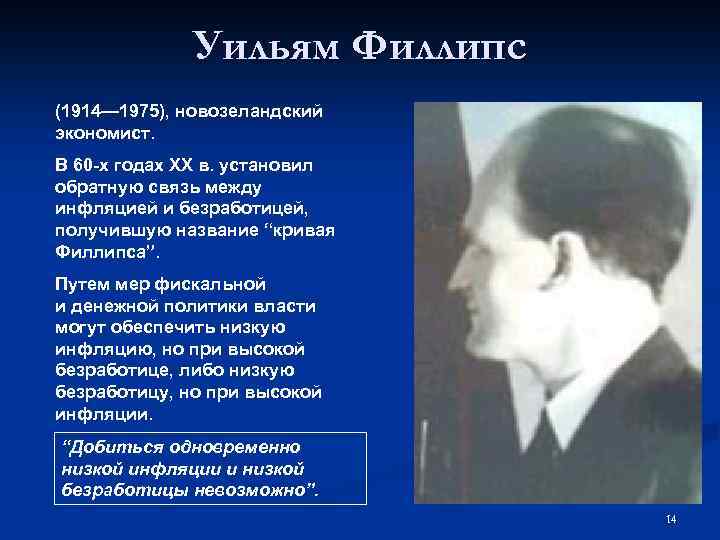 Уильям Филлипс

(1914—1975), новозеландский экономист.

В 60-х годах XX в. установил обратную связь между инфляцией и безработицей, получившую название “кривая Филлипса”.

Путем мер фискальной и денежной политики власти могут обеспечить низкую инфляцию, но при высокой безработице, либо низкую безработицу, но при высокой инфляции.

“Добиться одновременно низкой инфляции и низкой безработицы невозможно”.

14